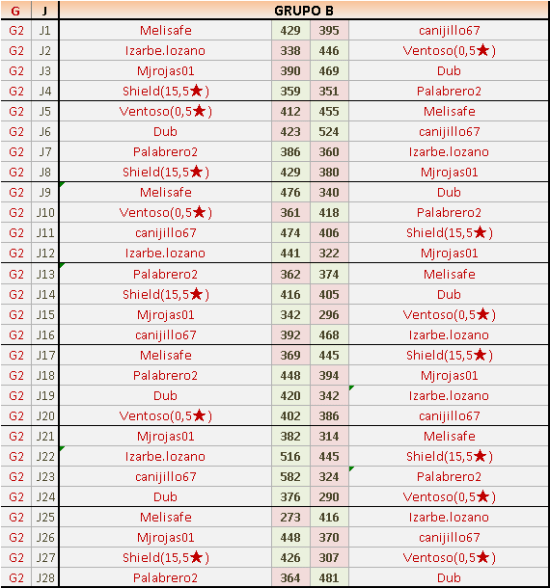 | G | J | GRUPO B | | | |
|---|---|---|---|---|---|
| G2 | J1 | Melisafe | 429 | 395 | canijillo67 |
| G2 | J2 | Izarbe.lozano | 338 | 446 | Ventoso(0,5★) |
| G2 | J3 | Mjrojas01 | 390 | 469 | Dub |
| G2 | J4 | Shield(15,5★) | 359 | 351 | Palabrero2 |
| G2 | J5 | Ventoso(0,5★) | 412 | 455 | Melisafe |
| G2 | J6 | Dub | 423 | 524 | canijillo67 |
| G2 | J7 | Palabrero2 | 386 | 360 | Izarbe.lozano |
| G2 | J8 | Shield(15,5★) | 429 | 380 | Mjrojas01 |
| G2 | J9 | Melisafe | 476 | 340 | Dub |
| G2 | J10 | Ventoso(0,5★) | 361 | 418 | Palabrero2 |
| G2 | J11 | canijillo67 | 474 | 406 | Shield(15,5★) |
| G2 | J12 | Izarbe.lozano | 441 | 322 | Mjrojas01 |
| G2 | J13 | Palabrero2 | 362 | 374 | Melisafe |
| G2 | J14 | Shield(15,5★) | 416 | 405 | Dub |
| G2 | J15 | Mjrojas01 | 342 | 296 | Ventoso(0,5★) |
| G2 | J16 | canijillo67 | 392 | 468 | Izarbe.lozano |
| G2 | J17 | Melisafe | 369 | 445 | Shield(15,5★) |
| G2 | J18 | Palabrero2 | 448 | 394 | Mjrojas01 |
| G2 | J19 | Dub | 420 | 342 | Izarbe.lozano |
| G2 | J20 | Ventoso(0,5★) | 402 | 386 | canijillo67 |
| G2 | J21 | Mjrojas01 | 382 | 314 | Melisafe |
| G2 | J22 | Izarbe.lozano | 516 | 445 | Shield(15,5★) |
| G2 | J23 | canijillo67 | 582 | 324 | Palabrero2 |
| G2 | J24 | Dub | 376 | 290 | Ventoso(0,5★) |
| G2 | J25 | Melisafe | 273 | 416 | Izarbe.lozano |
| G2 | J26 | Mjrojas01 | 448 | 370 | canijillo67 |
| G2 | J27 | Shield(15,5★) | 426 | 307 | Ventoso(0,5★) |
| G2 | J28 | Palabrero2 | 364 | 481 | Dub |